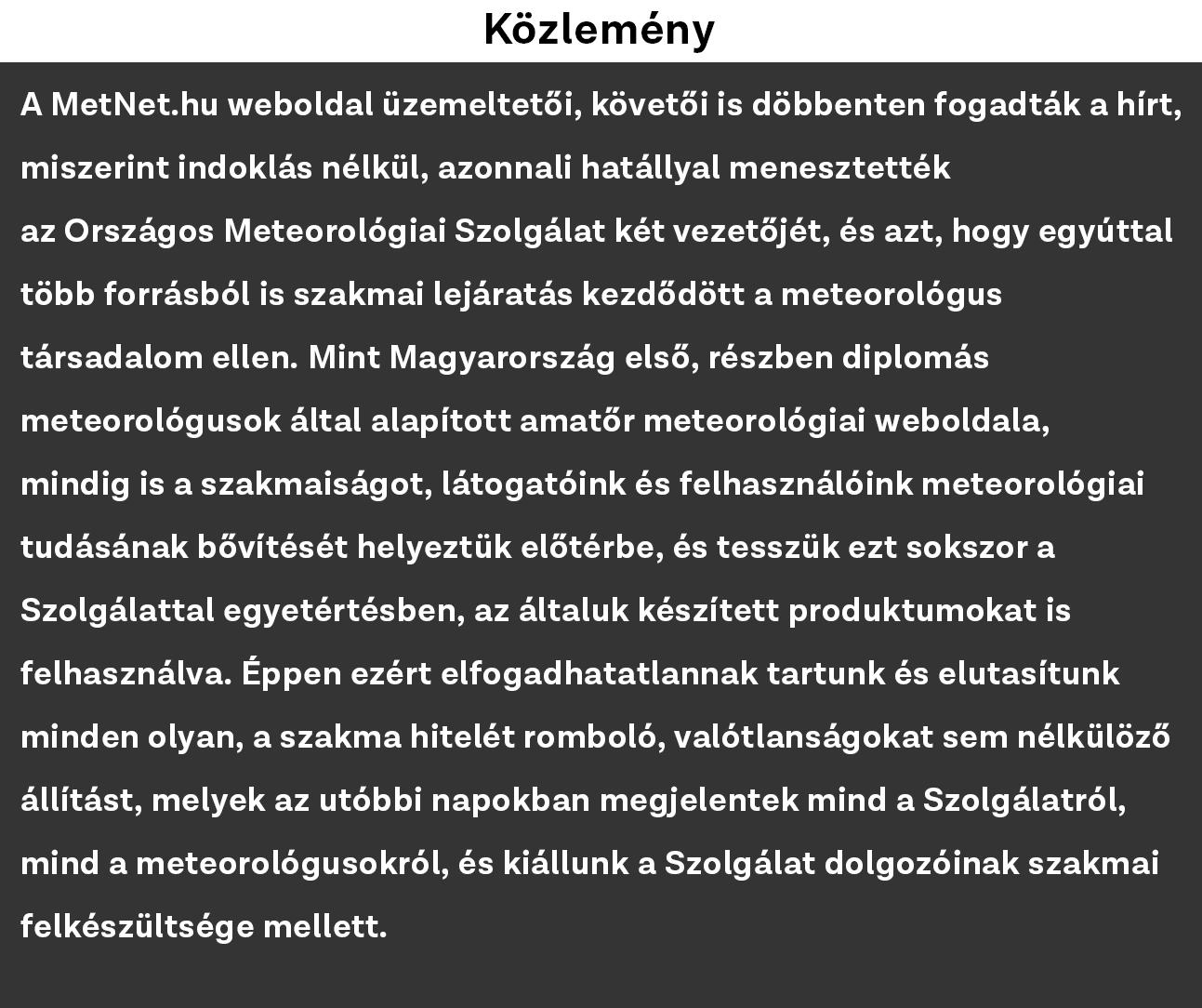 Közlemény

A MetNet.hu weboldal üzemeltetői, követői is döbbenten fogadták a hírt, miszerint indoklás nélkül, azonnali hatállyal menesztették az Országos Meteorológiai Szolgálat két vezetőjét, és azt, hogy egyúttal több forrásból is szakmai lejáratás kezdődött a meteorológus társadalom ellen. Mint Magyarország első, részben diplomás meteorológusok által alapított amatőr meteorológiai weboldala, mindig is a szakmaiságot, látogatóink és felhasználóink meteorológiai tudásának bővítését helyeztük előtérbe, és tesszük ezt sokszor a Szolgálattal egyetértésben, az általuk készített produktumokat is felhasználva. Éppen ezért elfogadhatatlannak tartunk és elutasítunk minden olyan, a szakma hitelét romboló, valótlanságokat sem nélkülöző állítást, melyek az utóbbi napokban megjelentek mind a Szolgálatról, mind a meteorológusokról, és kiállunk a Szolgálat dolgozóinak szakmai felkészültsége mellett.